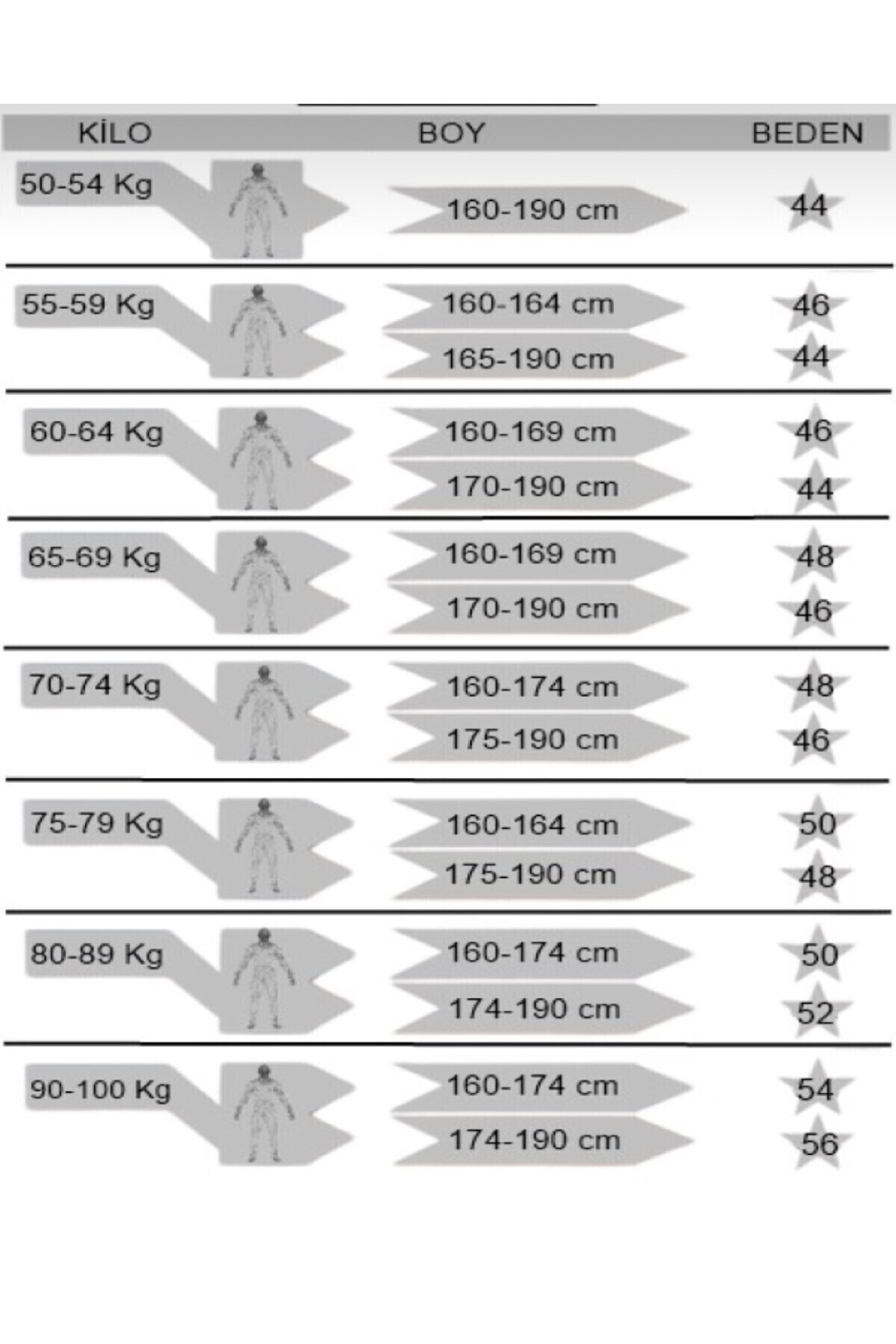 | KİLO | BOY | BEDEN |
|---|---|---|
| 50-54 Kg | 160-190 cm | 44 |
| 55-59 Kg | 160-164 cm | 46 |
| | 165-190 cm | 44 |
| 60-64 Kg | 160-169 cm | 46 |
| | 170-190 cm | 44 |
| 65-69 Kg | 160-169 cm | 48 |
| | 170-190 cm | 46 |
| 70-74 Kg | 160-174 cm | 48 |
| | 175-190 cm | 46 |
| 75-79 Kg | 160-164 cm | 50 |
| | 175-190 cm | 48 |
| 80-89 Kg | 160-174 cm | 50 |
| | 174-190 cm | 52 |
| 90-100 Kg | 160-174 cm | 54 |
| | 174-190 cm | 56 |